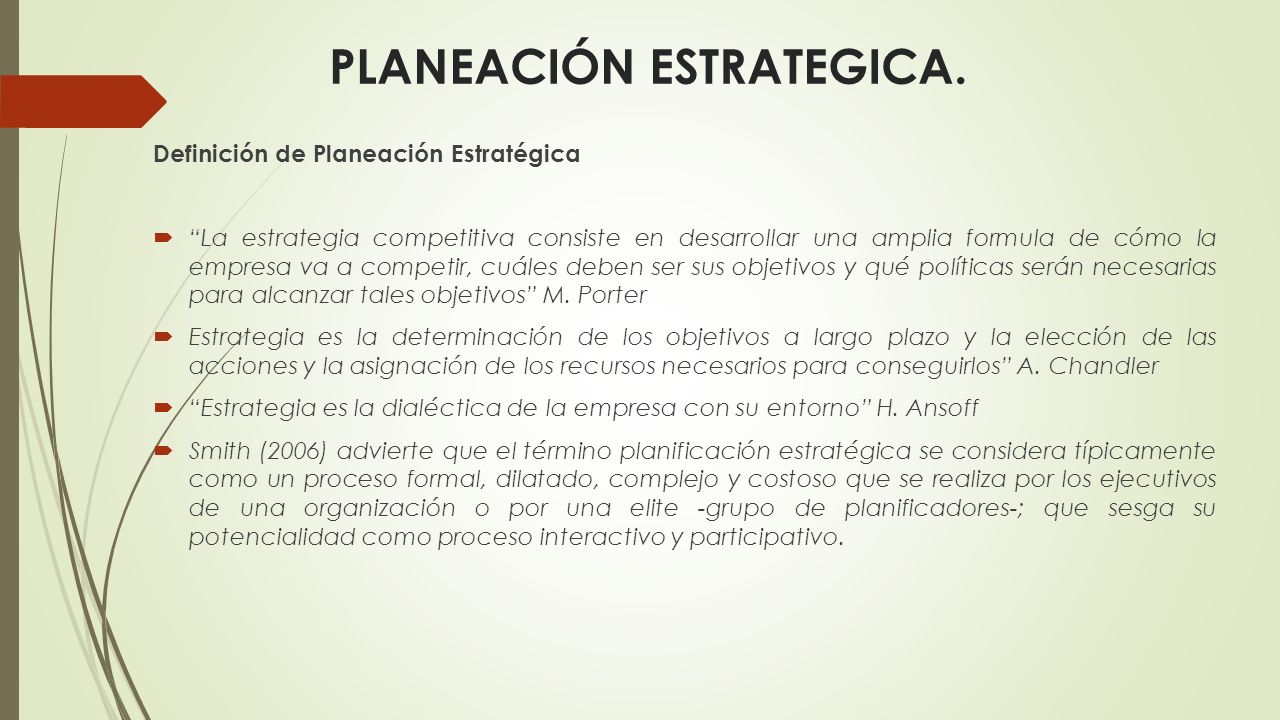 PLANEACIÓN ESTRATEGICA.

Definición de Planeación Estratégica

“La estrategia competitiva consiste en desarrollar una amplia formula de cómo la empresa va a competir, cuáles deben ser sus objetivos y qué políticas serán necesarias para alcanzar tales objetivos” M. Porter

Estrategia es la determinación de los objetivos a largo plazo y la elección de las acciones y la asignación de los recursos necesarios para conseguirlos” A. Chandler

“Estrategia es la dialéctica de la empresa con su entorno” H. Ansoff

Smith (2006) advierte que el término planificación estratégica se considera típicamente como un proceso formal, dilatado, complejo y costoso que se realiza por los ejecutivos de una organización o por una elite -grupo de planificadores-; que sesga su potencialidad como proceso interactivo y participativo.